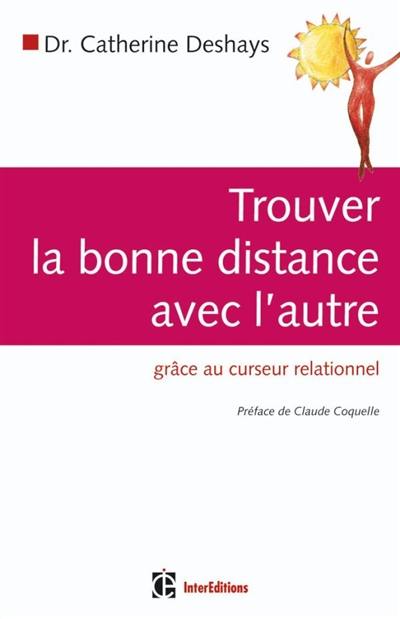 Dr. Catherine Deshays

Trouver la bonne distance avec l'autre

grâce au curseur relationnel

Préface de Claude Coquelle

InterEditions